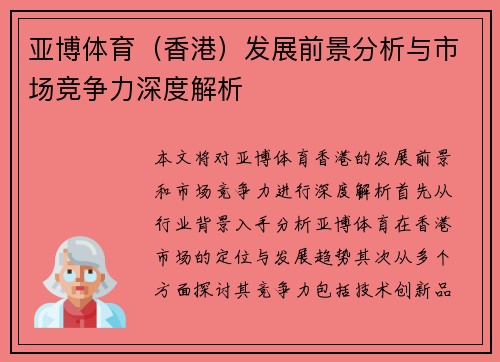 亚博体育（香港）发展前景分析与市场竞争力深度解析

本文将对亚博体育香港的发展前景和市场竞争力进行深度解析首先从行业背景入手分析亚博体育在香港市场的定位与发展趋势其次从多个方面探讨其竞争力包括技术创新品